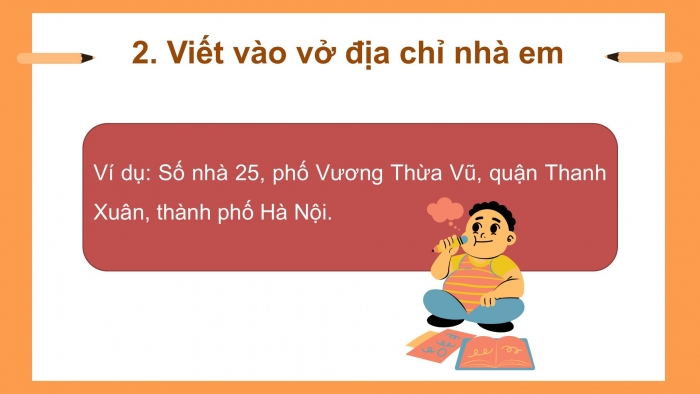 2. Viết vào vở địa chỉ nhà em

Ví dụ: Số nhà 25, phố Vương Thừa Vũ, quận Thanh Xuân, thành phố Hà Nội.